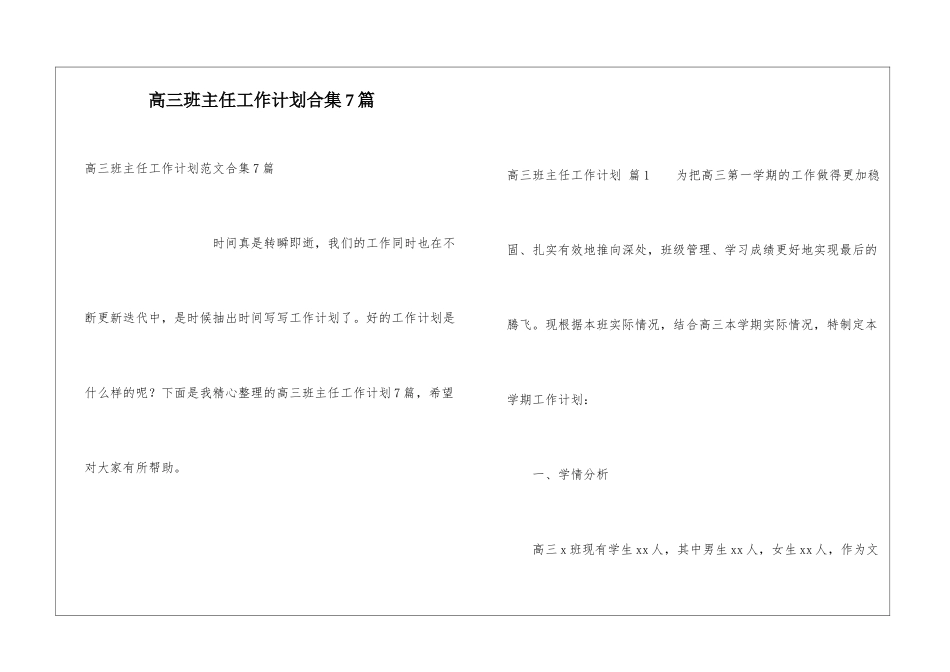 高三班主任工作计划合集7篇

高三班主任工作计划范文合集7篇

时间真是转瞬即逝，我们的工作同时也在不断更新迭代中，是时候抽出时间写写工作计划了。好的工作计划是什么样的呢？下面是我精心整理的高三班主任工作计划7篇，希望对大家有所帮助。

高三班主任工作计划 篇1　　为把高三第一学期的工作做得更加稳固、扎实有效地推向深处，班级管理、学习成绩更好地实现最后的腾飞。现根据本班实际情况，结合高三本学期实际情况，特制定本学期工作计划：

一、学情分析

高三x班现有学生xx人，其中男生xx人，女生xx人，作为文